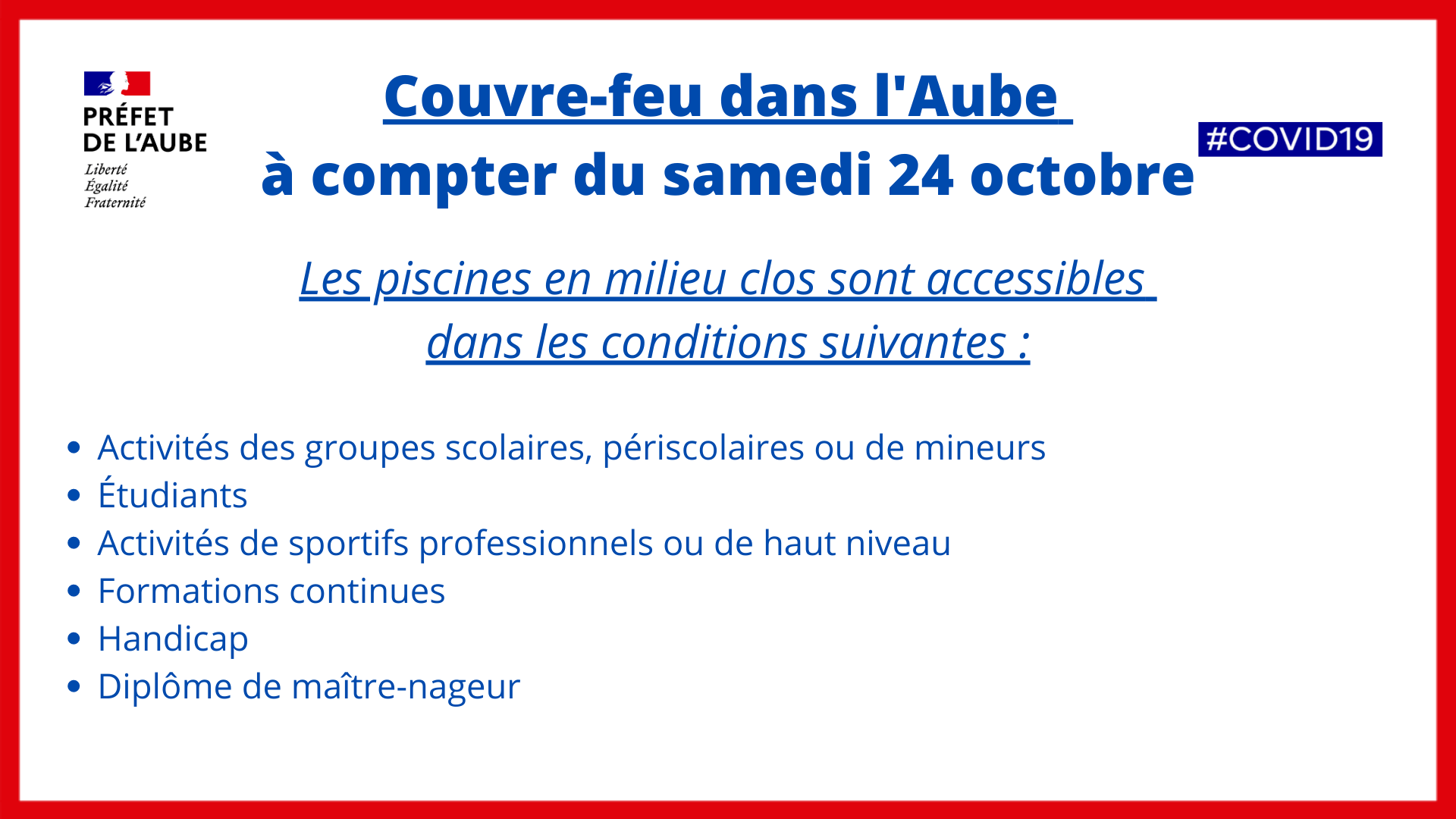 PRÉFET
DE L'AUBE
Liberté
Égalité
Fraternité

Couvre-feu dans l'Aube
à compter du samedi 24 octobre

#COVID19

Les piscines en milieu clos sont accessibles dans les conditions suivantes :

• Activités des groupes scolaires, périscolaires ou de mineurs
• Étudiants
• Activités de sportifs professionnels ou de haut niveau
• Formations continues
• Handicap
• Diplôme de maître-nageur